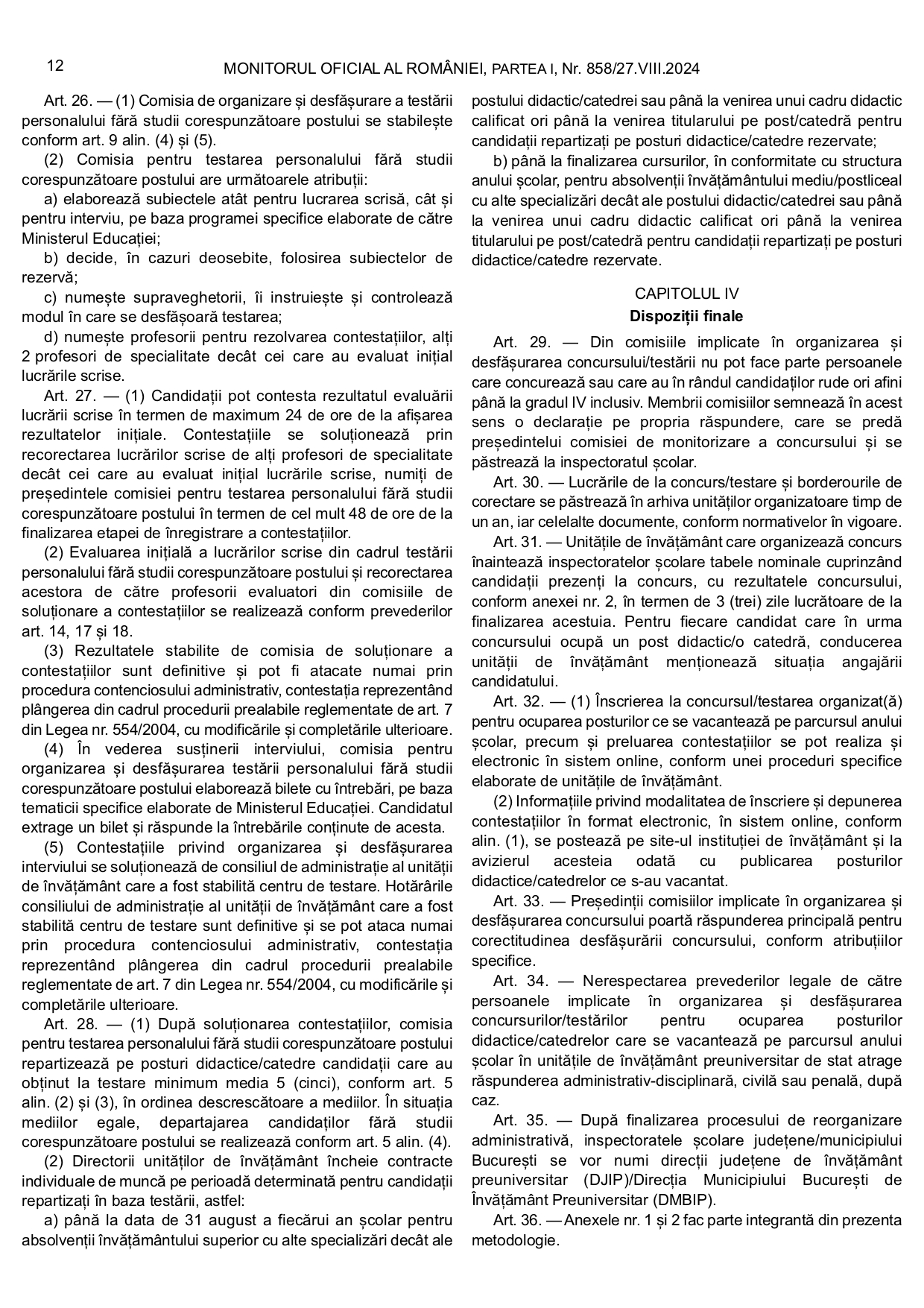 12 MONITORUL OFICIAL AL ROMÂNIEI, PARTEA I, Nr. 858/27.VIII.2024

Art. 26. — (1) Comisia de organizare și desfășurare a testării personalului fără studii corespunzătoare postului se stabilește conform art. 9 alin. (4) și (5).

(2) Comisia pentru testarea personalului fără studii corespunzătoare postului are următoarele atribuții:

a) elaborează subiectele atât pentru lucrarea scrisă, cât și pentru interviu, pe baza programei specifice elaborate de către Ministerul Educației;

b) decide, în cazuri deosebite, folosirea subiectelor de rezervă;

c) numește supraveghetorii, îi instruiește și controlează modul în care se desfășoară testarea;

d) numește profesorii pentru rezolvarea contestațiilor, alți 2 profesori de specialitate decât cei care au evaluat inițial lucrările scrise.

Art. 27. — (1) Candidații pot contesta rezultatul evaluării lucrării scrise în termen de maximum 24 de ore de la afișarea rezultatelor inițiale. Contestațiile se soluționează prin recorectarea lucrărilor scrise de alți profesori de specialitate decât cei care au evaluat inițial lucrările scrise, numiți de președintele comisiei pentru testarea personalului fără studii corespunzătoare postului în termen de cel mult 48 de ore de la finalizarea etapei de înregistrare a contestațiilor.

(2) Evaluarea inițială a lucrărilor scrise din cadrul testării personalului fără studii corespunzătoare postului și recorectarea acestora de către profesorii evaluatori din comisiile de soluționare a contestațiilor se realizează conform prevederilor art. 14, 17 și 18.

(3) Rezultatele stabilite de comisia de soluționare a contestațiilor sunt definitive și pot fi atacate numai prin procedura contenciosului administrativ, contestația reprezentând plângerea din cadrul procedurii prealabile reglementate de art. 7 din Legea nr. 554/2004, cu modificările și completările ulterioare.

(4) În vederea susținerii interviului, comisia pentru organizarea și desfășurarea testării personalului fără studii corespunzătoare postului elaborează bilete cu întrebări, pe baza tematicii specifice elaborate de Ministerul Educației. Candidatul extrage un bilet și răspunde la întrebările conținute de acesta.

(5) Contestațiile privind organizarea și desfășurarea interviului se soluționează de consiliul de administrație al unității de învățământ care a fost stabilită centru de testare. Hotărârile consiliului de administrație al unității de învățământ care a fost stabilită centru de testare sunt definitive și se pot ataca numai prin procedura contenciosului administrativ, contestația reprezentând plângerea din cadrul procedurii prealabile reglementate de art. 7 din Legea nr. 554/2004, cu modificările și completările ulterioare.

Art. 28. — (1) După soluționarea contestațiilor, comisia pentru testarea personalului fără studii corespunzătoare postului repartizează pe posturi didactice/catedre candidații care au obținut la testare minimum media 5 (cinci), conform art. 5 alin. (2) și (3), în ordinea descrescătoare a mediilor. În situația mediilor egale, departajarea candidaților fără studii corespunzătoare postului se realizează conform art. 5 alin. (4).

(2) Directorii unităților de învățământ încheie contracte individuale de muncă pe perioadă determinată pentru candidații repartizați în baza testării, astfel:

a) până la data de 31 august a fiecărui an școlar pentru absolvenții învățământului superior cu alte specializări decât ale postului didactic/catedrei sau până la venirea unui cadru didactic calificat ori până la venirea titularului pe post/catedră pentru candidații repartizați pe posturi didactice/catedre rezervate;

b) până la finalizarea cursurilor, în conformitate cu structura anului școlar, pentru absolvenții învățământului mediu/postliceal cu alte specializări decât ale postului didactic/catedrei sau până la venirea unui cadru didactic calificat ori până la venirea titularului pe post/catedră pentru candidații repartizați pe posturi didactice/catedre rezervate.

CAPITOLUL IV
Dispoziții finale

Art. 29. — Din comisiile implicate în organizarea și desfășurarea concursului/testării nu pot face parte persoanele care concurează sau care au în rândul candidaților rude ori afini până la gradul IV inclusiv. Membrii comisiilor semnează în acest sens o declarație pe propria răspundere, care se predă președintelui comisiei de monitorizare a concursului și se păstrează la inspectoratul școlar.

Art. 30. — Lucrările de la concurs/testare și borderourile de corectare se păstrează în arhiva unităților organizatoare timp de un an, iar celelalte documente, conform normativelor în vigoare.

Art. 31. — Unitățile de învățământ care organizează concurs înaintează inspectoratelor școlare tabele nominale cuprinzând candidații prezenți la concurs, cu rezultatele concursului, conform anexei nr. 2, în termen de 3 (trei) zile lucrătoare de la finalizarea acestuia. Pentru fiecare candidat care în urma concursului ocupă un post didactic/o catedră, conducerea unității de învățământ menționează situația angajării candidatului.

Art. 32. — (1) Înscrierea la concursul/testarea organizat(ă) pentru ocuparea posturilor ce se vacantează pe parcursul anului școlar, precum și preluarea contestațiilor se pot realiza și electronic în sistem online, conform unei proceduri specifice elaborate de unitățile de învățământ.

(2) Informațiile privind modalitatea de înscriere și depunerea contestațiilor în format electronic, în sistem online, conform alin. (1), se postează pe site-ul instituției de învățământ și la avizierul acesteia odată cu publicarea posturilor didactice/catedrelor ce s-au vacantat.

Art. 33. — Președinții comisiilor implicate în organizarea și desfășurarea concursului poartă răspunderea principală pentru corectitudinea desfășurării concursului, conform atribuțiilor specifice.

Art. 34. — Nerespectarea prevederilor legale de către persoanele implicate în organizarea și desfășurarea concursurilor/testărilor pentru ocuparea posturilor didactice/catedrelor care se vacantează pe parcursul anului școlar în unitățile de învățământ preuniversitar de stat atrage răspunderea administrativ-disciplinară, civilă sau penală, după caz.

Art. 35. — După finalizarea procesului de reorganizare administrativă, inspectoratele școlare județene/municipiului București se vor numi direcții județene de învățământ preuniversitar (DJIP)/Direcția Municipiului București de Învățământ Preuniversitar (DMBIP).

Art. 36. — Anexele nr. 1 și 2 fac parte integrantă din prezenta metodologie.